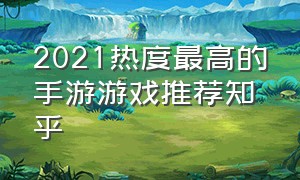 2021热度最高的手游游戏推荐知乎